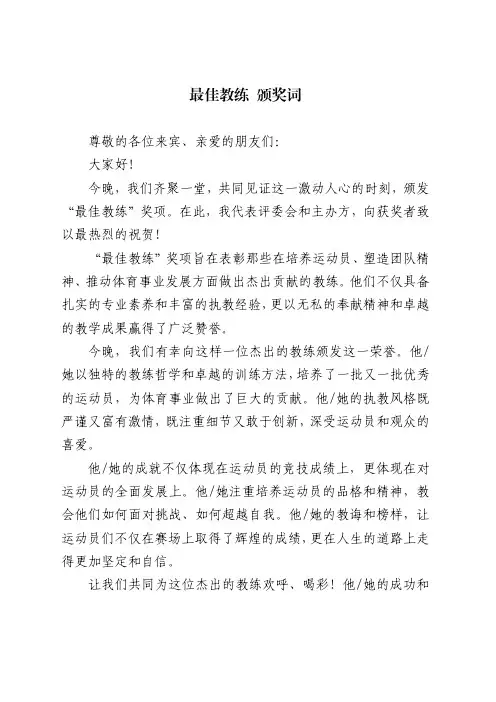 最佳教练 颁奖词

尊敬的各位来宾、亲爱的朋友们:

大家好!

今晚，我们齐聚一堂，共同见证这一激动人心的时刻，颁发“最佳教练”奖项。在此，我代表评委会和主办方，向获奖者致以最热烈的祝贺!

“最佳教练”奖项旨在表彰那些在培养运动员、塑造团队精神、推动体育事业发展方面做出杰出贡献的教练。他们不仅具备扎实的专业素养和丰富的执教经验，更以无私的奉献精神和卓越的教学成果赢得了广泛赞誉。

今晚，我们有幸向这样一位杰出的教练颁发这一荣誉。他/她以独特的教练哲学和卓越的训练方法，培养了一批又一批优秀的运动员，为体育事业做出了巨大的贡献。他/她的执教风格既严谨又富有激情，既注重细节又敢于创新，深受运动员和观众的喜爱。

他/她的成就不仅体现在运动员的竞技成绩上，更体现在对运动员的全面发展上。他/她注重培养运动员的品格和精神，教会他们如何面对挑战、如何超越自我。他/她的教诲和榜样，让运动员们不仅在赛场上取得了辉煌的成绩，更在人生的道路上走得更加坚定和自信。

让我们共同为这位杰出的教练欢呼、喝彩!他/她的成功和